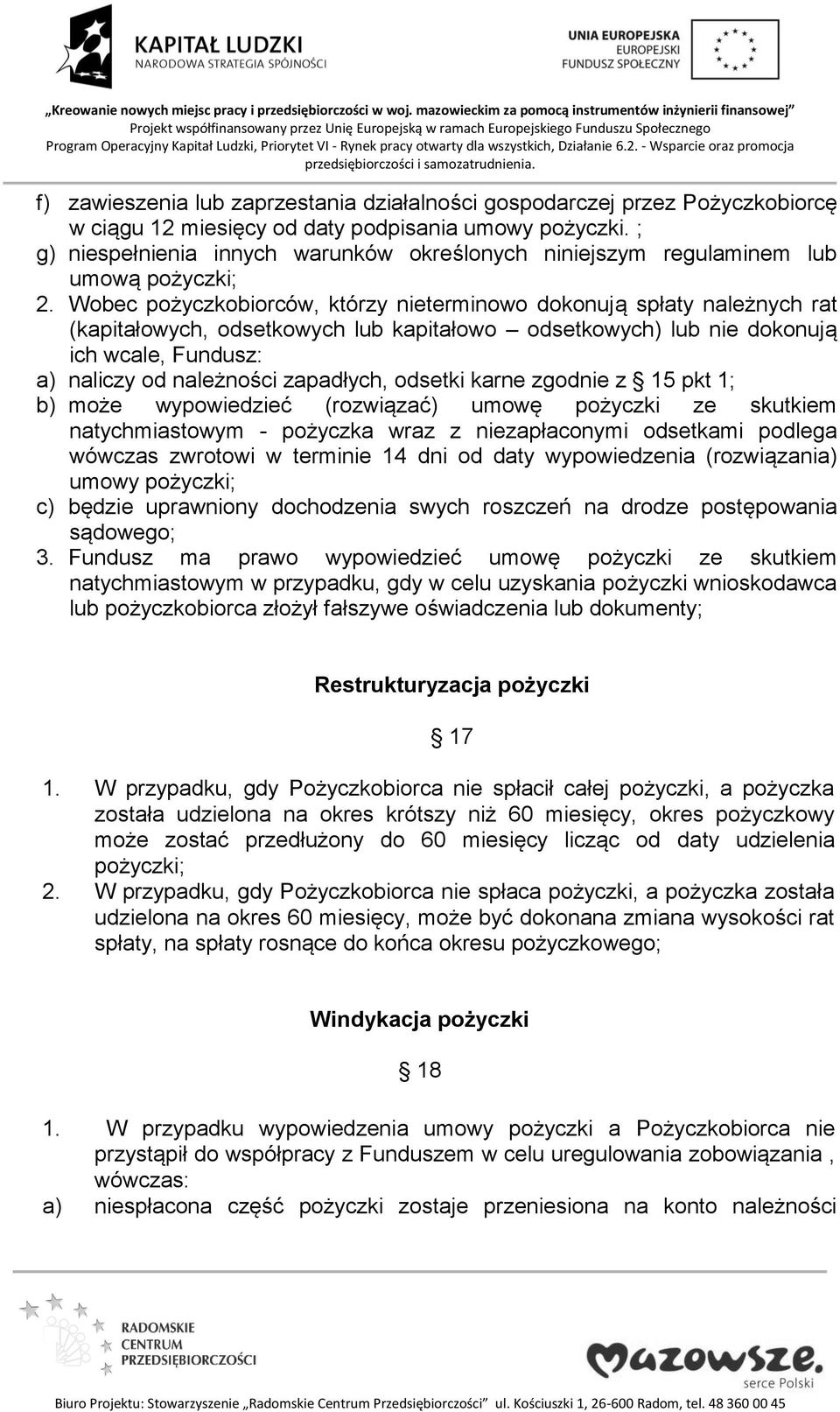 KAPITAŁ LUDZKI
NARODOWA STRATEGIA SPÓJNOŚCI

UNIA EUROPEJSKA
EUROPEJSKI
FUNDUSZ SPOŁECZNY

„Kreowanie nowych miejsc pracy i przedsiębiorczości w woj. mazowieckim za pomocą instrumentów inżynierii finansowej”
Projekt współfinansowany przez Unię Europejską w ramach Europejskiego Funduszu Społecznego
Program Operacyjny Kapitał Ludzki, Priorytet VI - Rynek pracy otwarty dla wszystkich, Działanie 6.2. - Wsparcie oraz promocja przedsiębiorczości i samozatrudnienia.

f) zawieszenia lub zaprzestania działalności gospodarczej przez Pożyczkobiorcę w ciągu 12 miesięcy od daty podpisania umowy pożyczki. ;
g) niespełnienia innych warunków określonych niniejszym regulaminem lub umową pożyczki;
2. Wobec pożyczkobiorców, którzy nieterminowo dokonują spłaty należnych rat (kapitałowych, odsetkowych lub kapitałowo – odsetkowych) lub nie dokonują ich wcale, Fundusz:
a) naliczy od należności zapadłych, odsetki karne zgodnie z § 15 pkt 1;
b) może wypowiedzieć (rozwiązać) umowę pożyczki ze skutkiem natychmiastowym - pożyczka wraz z niezapłaconymi odsetkami podlega wówczas zwrotowi w terminie 14 dni od daty wypowiedzenia (rozwiązania) umowy pożyczki;
c) będzie uprawniony dochodzenia swych roszczeń na drodze postępowania sądowego;
3. Fundusz ma prawo wypowiedzieć umowę pożyczki ze skutkiem natychmiastowym w przypadku, gdy w celu uzyskania pożyczki wnioskodawca lub pożyczkobiorca złożył fałszywe oświadczenia lub dokumenty;

Restrukturyzacja pożyczki

§ 17

1. W przypadku, gdy Pożyczkobiorca nie spłacił całej pożyczki, a pożyczka została udzielona na okres krótszy niż 60 miesięcy, okres pożyczkowy może zostać przedłużony do 60 miesięcy licząc od daty udzielenia pożyczki;
2. W przypadku, gdy Pożyczkobiorca nie spłaca pożyczki, a pożyczka została udzielona na okres 60 miesięcy, może być dokonana zmiana wysokości rat spłaty, na spłaty rosnące do końca okresu pożyczkowego;

Windykacja pożyczki

§ 18

1. W przypadku wypowiedzenia umowy pożyczki a Pożyczkobiorca nie przystąpił do współpracy z Funduszem w celu uregulowania zobowiązania , wówczas:
a) niespłacona część pożyczki zostaje przeniesiona na konto należności

RADOMSKIE CENTRUM PRZEDSIĘBIORCZOŚCI

Mazowsze. serce Polski

Biuro Projektu: Stowarzyszenie „Radomskie Centrum Przedsiębiorczości” ul. Kościuszki 1, 26-600 Radom, tel. 48 360 00 45